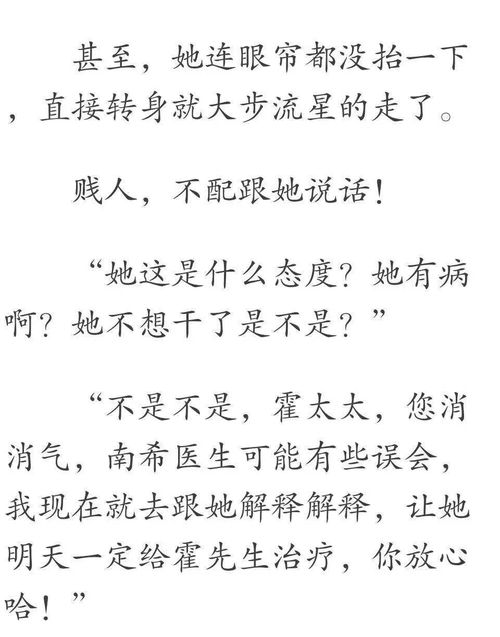 甚至，她连眼帘都没抬一下，直接转身就大步流星的走了。

贱人，不配跟她说话！

“她这是什么态度？她有病啊？她不想干了是不是？”

“不是不是，霍太太，您消消气，南希医生可能有些误会，我现在就去跟她解释解释，让她明天一定给霍先生治疗，你放心哈！”